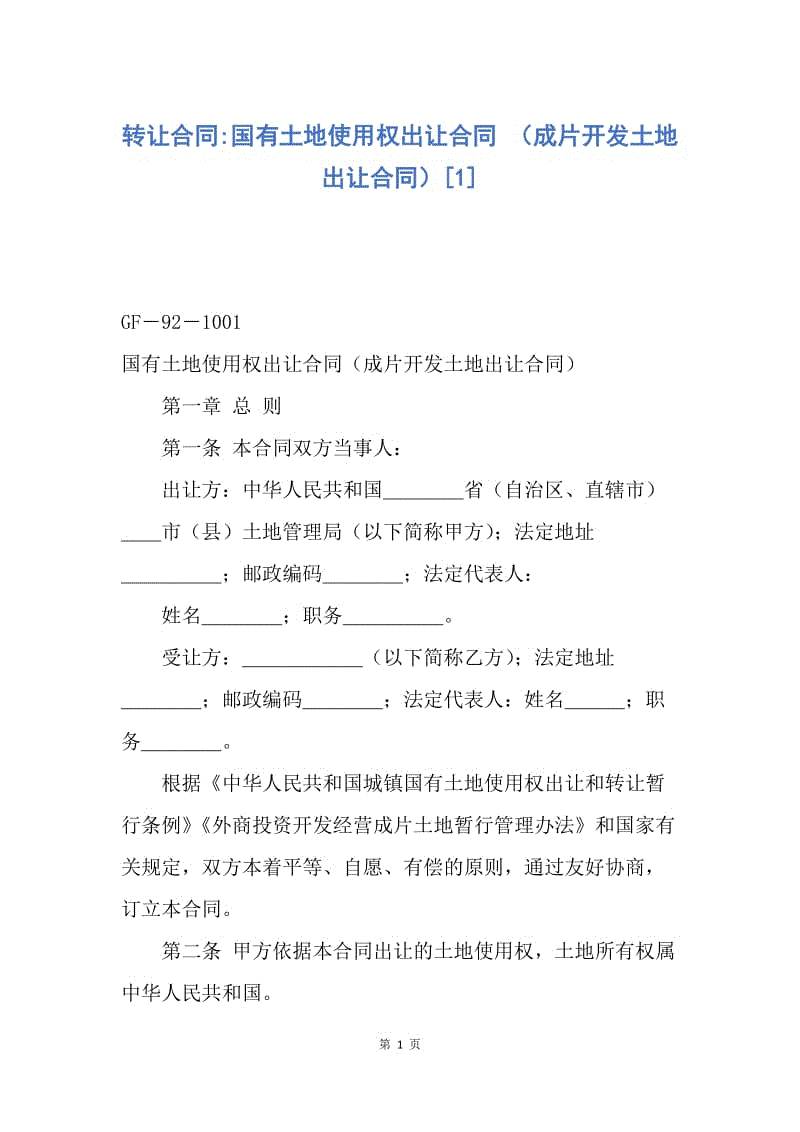 转让合同:国有土地使用权出让合同 （成片开发土地出让合同）[1]

GF－92－1001

国有土地使用权出让合同（成片开发土地出让合同）

第一章 总 则

第一条 本合同双方当事人：

出让方：中华人民共和国________省（自治区、直辖市）____市（县）土地管理局（以下简称甲方）；法定地址__________；邮政编码________；法定代表人：

姓名________；职务__________。

受让方：____________（以下简称乙方）；法定地址________；邮政编码________；法定代表人：姓名______；职务________。

根据《中华人民共和国城镇国有土地使用权出让和转让暂行条例》《外商投资开发经营成片土地暂行管理办法》和国家有关规定，双方本着平等、自愿、有偿的原则，通过友好协商，订立本合同。

第二条 甲方依据本合同出让的土地使用权，土地所有权属中华人民共和国。

第 1 页